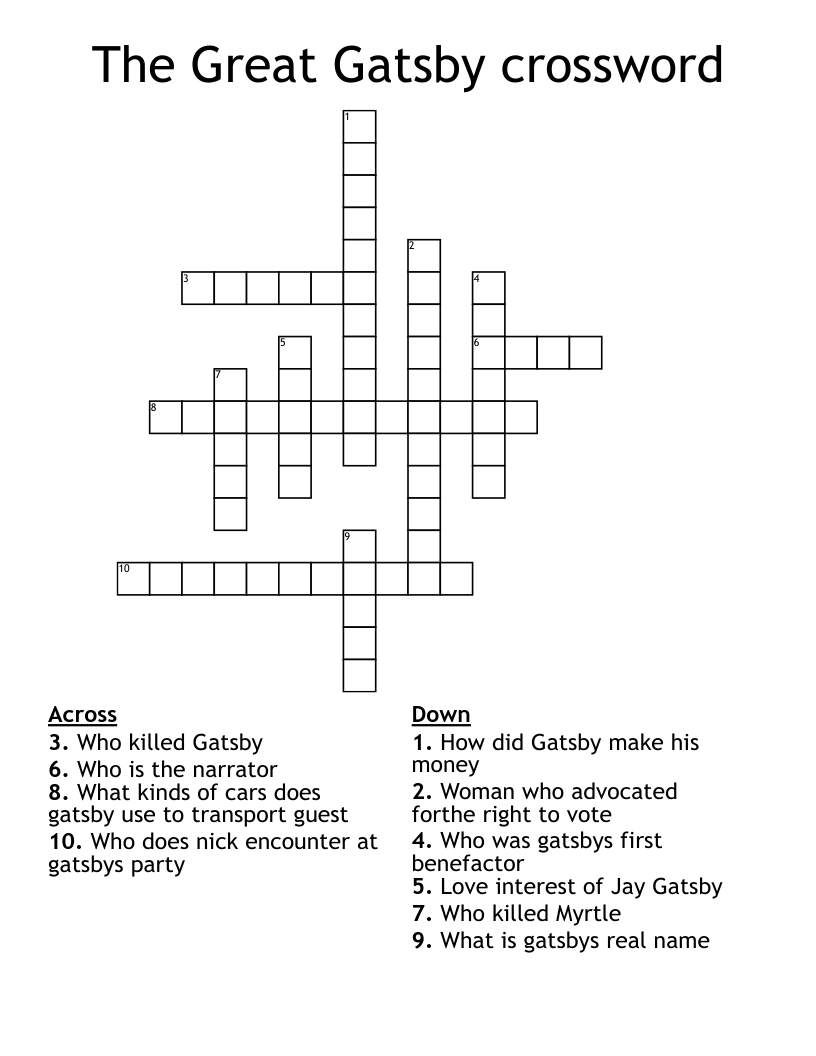 The Great Gatsby crossword

1
2
3
4
5
6
7
8
9
10

Across
3. Who killed Gatsby
6. Who is the narrator
8. What kinds of cars does gatsby use to transport guest
10. Who does nick encounter at gatsbys party

Down
1. How did Gatsby make his money
2. Woman who advocated forthe right to vote
4. Who was gatsbys first benefactor
5. Love interest of Jay Gatsby
7. Who killed Myrtle
9. What is gatsbys real name